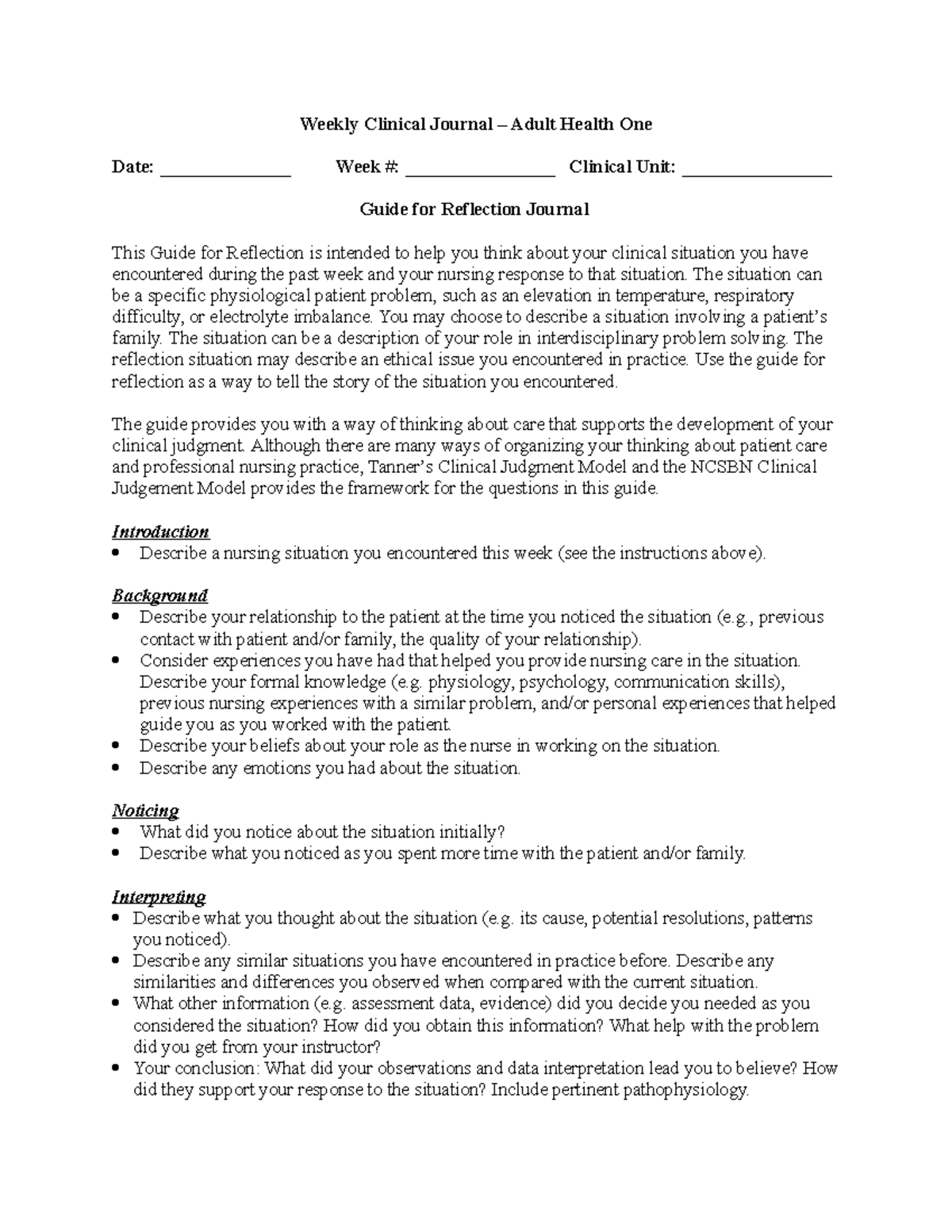 Weekly Clinical Journal – Adult Health One

Date: ____ Week #: ____ Clinical Unit: ____

Guide for Reflection Journal

This Guide for Reflection is intended to help you think about your clinical situation you have encountered during the past week and your nursing response to that situation. The situation can be a specific physiological patient problem, such as an elevation in temperature, respiratory difficulty, or electrolyte imbalance. You may choose to describe a situation involving a patient's family. The situation can be a description of your role in interdisciplinary problem solving. The reflection situation may describe an ethical issue you encountered in practice. Use the guide for reflection as a way to tell the story of the situation you encountered.

The guide provides you with a way of thinking about care that supports the development of your clinical judgment. Although there are many ways of organizing your thinking about patient care and professional nursing practice, Tanner's Clinical Judgment Model and the NCSBN Clinical Judgement Model provides the framework for the questions in this guide.

Introduction
• Describe a nursing situation you encountered this week (see the instructions above).

Background
• Describe your relationship to the patient at the time you noticed the situation (e.g., previous contact with patient and/or family, the quality of your relationship).
• Consider experiences you have had that helped you provide nursing care in the situation. Describe your formal knowledge (e.g. physiology, psychology, communication skills), previous nursing experiences with a similar problem, and/or personal experiences that helped guide you as you worked with the patient.
• Describe your beliefs about your role as the nurse in working on the situation.
• Describe any emotions you had about the situation.

Noticing
• What did you notice about the situation initially?
• Describe what you noticed as you spent more time with the patient and/or family.

Interpreting
• Describe what you thought about the situation (e.g. its cause, potential resolutions, patterns you noticed).
• Describe any similar situations you have encountered in practice before. Describe any similarities and differences you observed when compared with the current situation.
• What other information (e.g. assessment data, evidence) did you decide you needed as you considered the situation? How did you obtain this information? What help with the problem did you get from your instructor?
• Your conclusion: What did your observations and data interpretation lead you to believe? How did they support your response to the situation? Include pertinent pathophysiology.